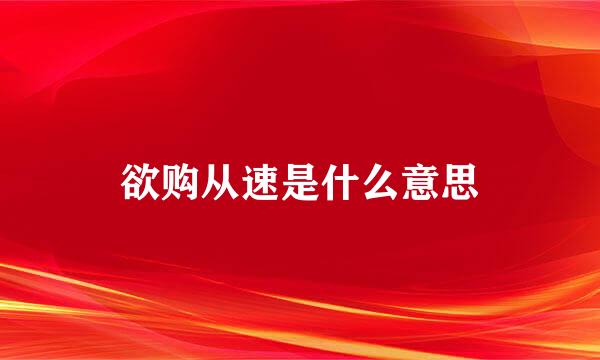 欲购从速是什么意思